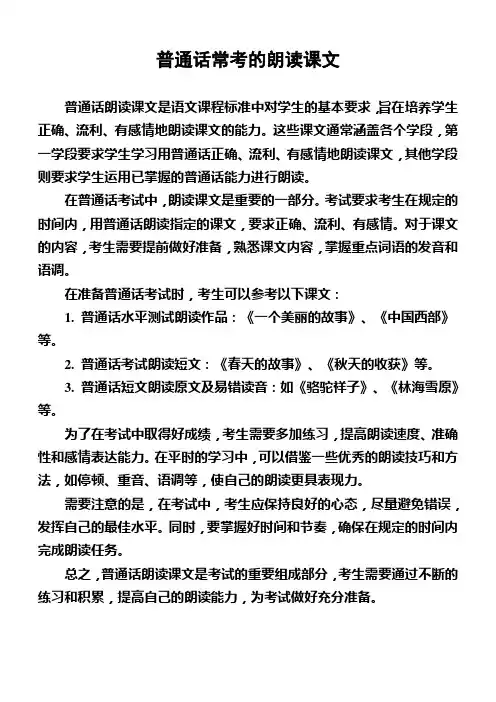 普通话常考的朗读课文

普通话朗读课文是语文课程标准中对学生的基本要求，旨在培养学生正确、流利、有感情地朗读课文的能力。这些课文通常涵盖各个学段，第一学段要求学生学习用普通话正确、流利、有感情地朗读课文，其他学段则要求学生运用已掌握的普通话能力进行朗读。

在普通话考试中，朗读课文是重要的一部分。考试要求考生在规定的时间内，用普通话朗读指定的课文，要求正确、流利、有感情。对于课文的内容，考生需要提前做好准备，熟悉课文内容，掌握重点词语的发音和语调。

在准备普通话考试时，考生可以参考以下课文：

1. 普通话水平测试朗读作品：《一个美丽的故事》、《中国西部》等。

2. 普通话考试朗读短文：《春天的故事》、《秋天的收获》等。

3. 普通话短文朗读原文及易错读音：如《骆驼祥子》、《林海雪原》等。

为了在考试中取得好成绩，考生需要多加练习，提高朗读速度、准确性和感情表达能力。在平时的学习中，可以借鉴一些优秀的朗读技巧和方法，如停顿、重音、语调等，使自己的朗读更具表现力。

需要注意的是，在考试中，考生应保持良好的心态，尽量避免错误，发挥自己的最佳水平。同时，要掌握好时间和节奏，确保在规定的时间内完成朗读任务。

总之，普通话朗读课文是考试的重要组成部分，考生需要通过不断的练习和积累，提高自己的朗读能力，为考试做好充分准备。